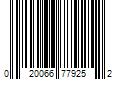 0 20066 77925 2